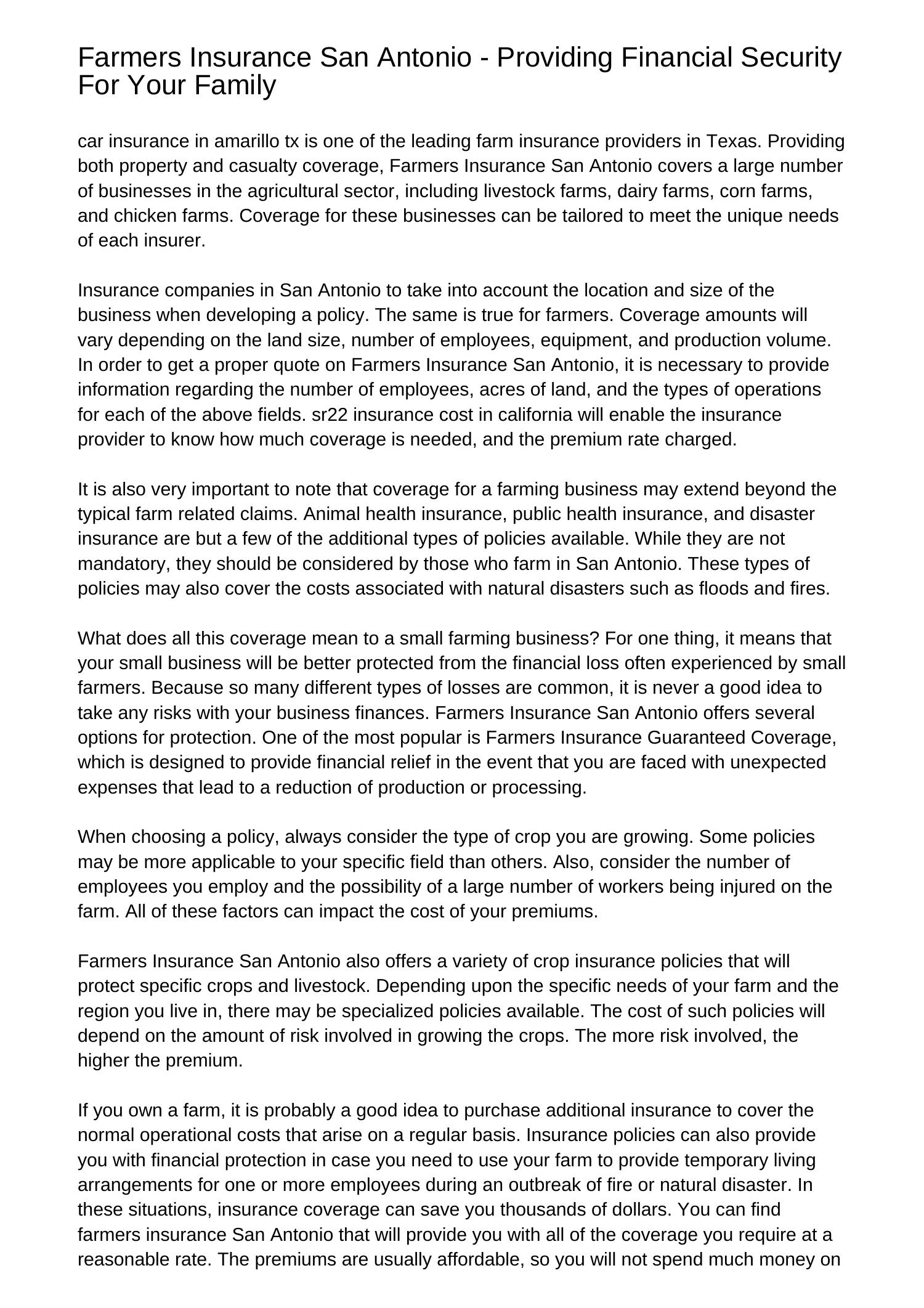 Farmers Insurance San Antonio - Providing Financial Security For Your Family

car insurance in amarillo tx is one of the leading farm insurance providers in Texas. Providing both property and casualty coverage, Farmers Insurance San Antonio covers a large number of businesses in the agricultural sector, including livestock farms, dairy farms, corn farms, and chicken farms. Coverage for these businesses can be tailored to meet the unique needs of each insurer.

Insurance companies in San Antonio to take into account the location and size of the business when developing a policy. The same is true for farmers. Coverage amounts will vary depending on the land size, number of employees, equipment, and production volume. In order to get a proper quote on Farmers Insurance San Antonio, it is necessary to provide information regarding the number of employees, acres of land, and the types of operations for each of the above fields. sr22 insurance cost in california will enable the insurance provider to know how much coverage is needed, and the premium rate charged.

It is also very important to note that coverage for a farming business may extend beyond the typical farm related claims. Animal health insurance, public health insurance, and disaster insurance are but a few of the additional types of policies available. While they are not mandatory, they should be considered by those who farm in San Antonio. These types of policies may also cover the costs associated with natural disasters such as floods and fires.

What does all this coverage mean to a small farming business? For one thing, it means that your small business will be better protected from the financial loss often experienced by small farmers. Because so many different types of losses are common, it is never a good idea to take any risks with your business finances. Farmers Insurance San Antonio offers several options for protection. One of the most popular is Farmers Insurance Guaranteed Coverage, which is designed to provide financial relief in the event that you are faced with unexpected expenses that lead to a reduction of production or processing.

When choosing a policy, always consider the type of crop you are growing. Some policies may be more applicable to your specific field than others. Also, consider the number of employees you employ and the possibility of a large number of workers being injured on the farm. All of these factors can impact the cost of your premiums.

Farmers Insurance San Antonio also offers a variety of crop insurance policies that will protect specific crops and livestock. Depending upon the specific needs of your farm and the region you live in, there may be specialized policies available. The cost of such policies will depend on the amount of risk involved in growing the crops. The more risk involved, the higher the premium.

If you own a farm, it is probably a good idea to purchase additional insurance to cover the normal operational costs that arise on a regular basis. Insurance policies can also provide you with financial protection in case you need to use your farm to provide temporary living arrangements for one or more employees during an outbreak of fire or natural disaster. In these situations, insurance coverage can save you thousands of dollars. You can find farmers insurance San Antonio that will provide you with all of the coverage you require at a reasonable rate. The premiums are usually affordable, so you will not spend much money on